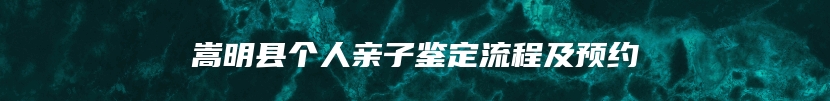 嵩明县个人亲子鉴定流程及预约